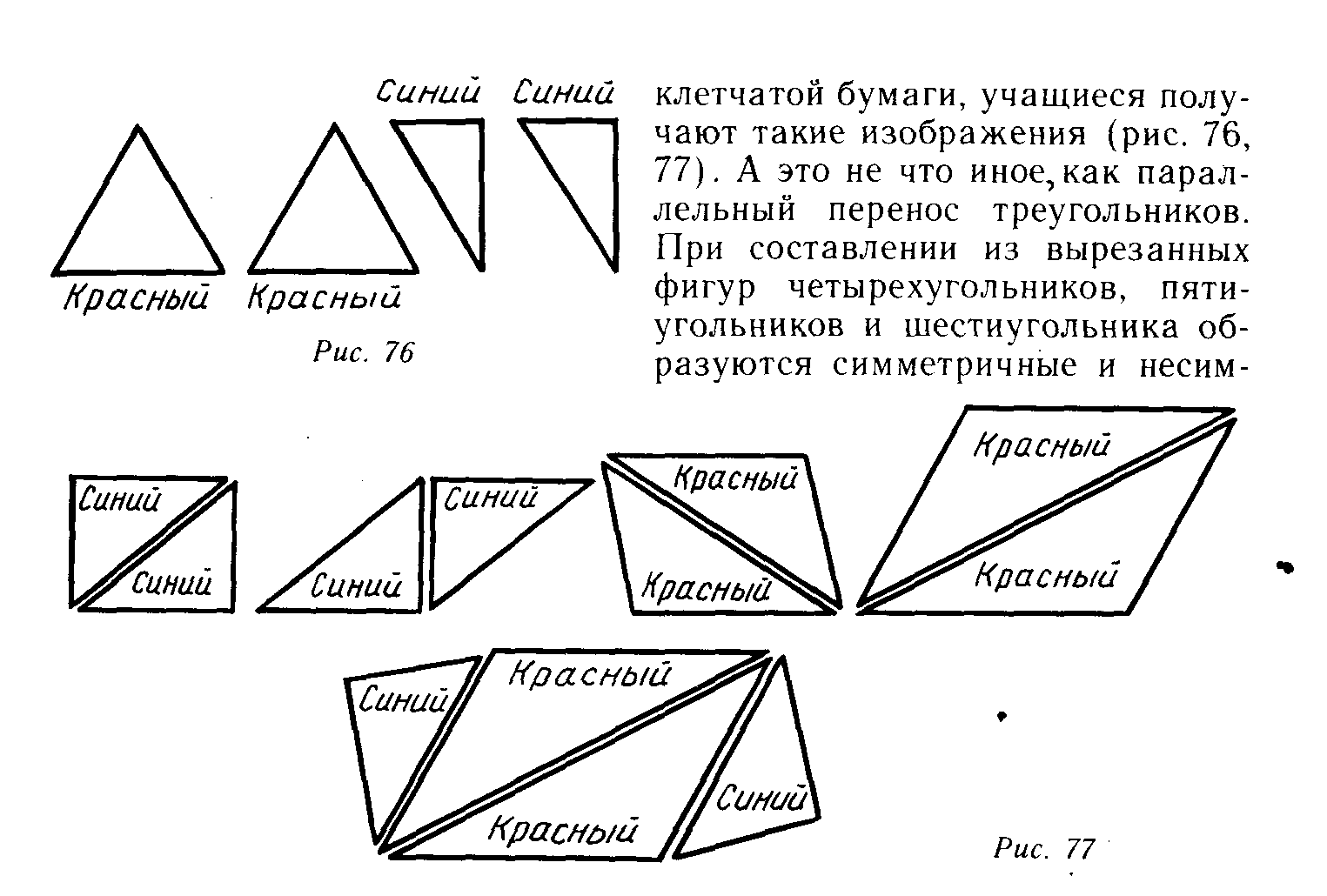 Синий Синий

Красный Красный

Рис. 76

клетчатой бумаги, учащиеся получают такие изображения (рис. 76, 77). А это не что иное, как параллельный перенос треугольников. При составлении из вырезанных фигур четырехугольников, пятиугольников и шестиугольника образуются симметричные и несим-

Синий
Синий

Синий
Синий

Красный
Красный

Красный
Красный

Синий
Красный
Красный
Синий

Рис. 77